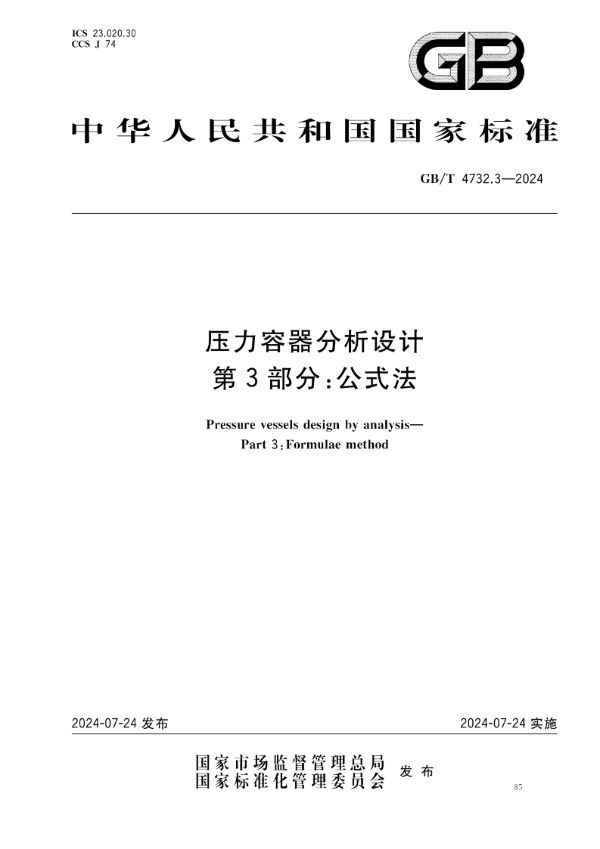 ICS 23.020.30
CCS J 74

GB

中华人民共和国国家标准

GB/T 4732.3—2024

压力容器分析设计
第3部分：公式法

Pressure vessels design by analysis—
Part 3：Formulae method

2024-07-24 发布

2024-07-24 实施

国家市场监督管理总局
国家标准化管理委员会
发布

85